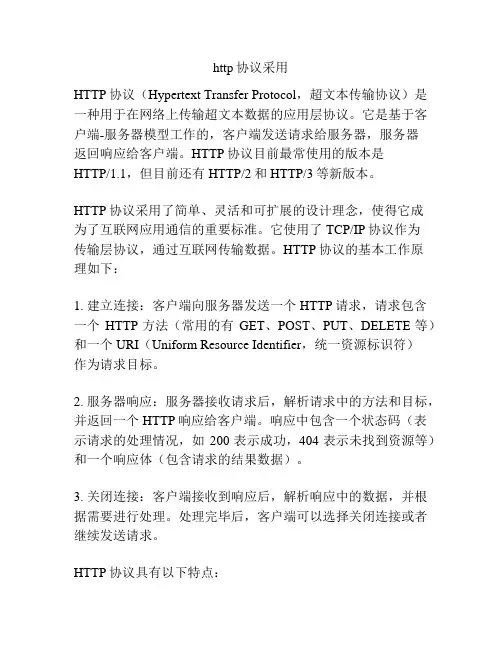 http 协议采用

HTTP 协议（Hypertext Transfer Protocol，超文本传输协议）是一种用于在网络上传输超文本数据的应用层协议。它是基于客户端-服务器模型工作的，客户端发送请求给服务器，服务器返回响应给客户端。HTTP 协议目前最常使用的版本是 HTTP/1.1，但目前还有 HTTP/2 和 HTTP/3 等新版本。

HTTP 协议采用了简单、灵活和可扩展的设计理念，使得它成为了互联网应用通信的重要标准。它使用了 TCP/IP 协议作为传输层协议，通过互联网传输数据。HTTP 协议的基本工作原理如下：

1. 建立连接：客户端向服务器发送一个 HTTP 请求，请求包含一个 HTTP 方法（常用的有 GET、POST、PUT、DELETE 等）和一个 URI（Uniform Resource Identifier，统一资源标识符）作为请求目标。

2. 服务器响应：服务器接收请求后，解析请求中的方法和目标，并返回一个 HTTP 响应给客户端。响应中包含一个状态码（表示请求的处理情况，如 200 表示成功，404 表示未找到资源等）和一个响应体（包含请求的结果数据）。

3. 关闭连接：客户端接收到响应后，解析响应中的数据，并根据需要进行处理。处理完毕后，客户端可以选择关闭连接或者继续发送请求。

HTTP 协议具有以下特点：